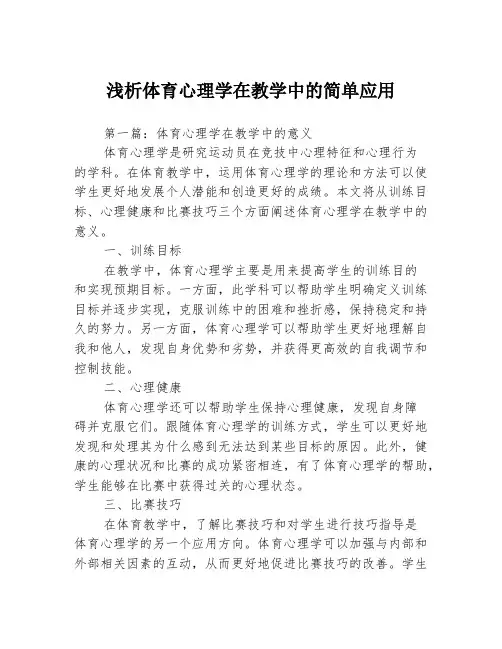 浅析体育心理学在教学中的简单应用

第一篇：体育心理学在教学中的意义

体育心理学是研究运动员在竞技中心理特征和心理行为的学科。在体育教学中，运用体育心理学的理论和方法可以使学生更好地发展个人潜能和创造更好的成绩。本文将从训练目标、心理健康和比赛技巧三个方面阐述体育心理学在教学中的意义。

一、训练目标

在教学中，体育心理学主要是用来提高学生的训练目的和实现预期目标。一方面，此学科可以帮助学生明确定义训练目标并逐步实现，克服训练中的困难和挫折感，保持稳定和持久的努力。另一方面，体育心理学可以帮助学生更好地理解自我和他人，发现自身优势和劣势，并获得更高效的自我调节和控制技能。

二、心理健康

体育心理学还可以帮助学生保持心理健康，发现自身障碍并克服它们。跟随体育心理学的训练方式，学生可以更好地发现和处理其为什么感到无法达到某些目标的原因。此外，健康的心理状况和比赛的成功紧密相连，有了体育心理学的帮助，学生能够在比赛中获得过关的心理状态。

三、比赛技巧

在体育教学中，了解比赛技巧和对学生进行技巧指导是体育心理学的另一个应用方向。体育心理学可以加强与内部和外部相关因素的互动，从而更好地促进比赛技巧的改善。学生